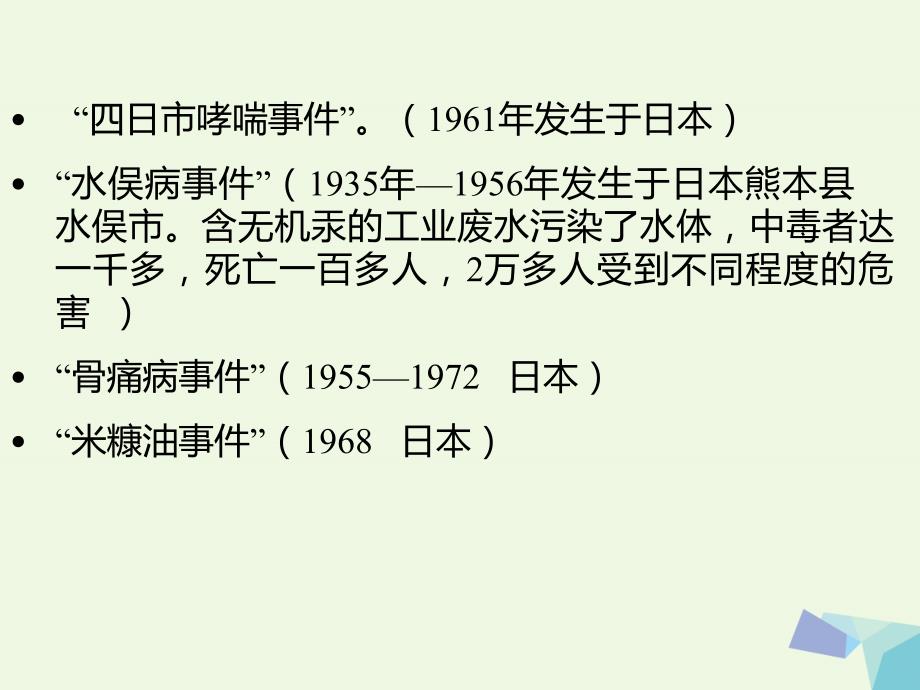 • “四日市哮喘事件”。（1961年发生于日本）

• “水俣病事件”（1935年—1956年发生于日本熊本县水俣市。含无机汞的工业废水污染了水体，中毒者达一千多，死亡一百多人，2万多人受到不同程度的危害 ）

• “骨痛病事件”（1955—1972 日本）

• “米糠油事件”（1968 日本）